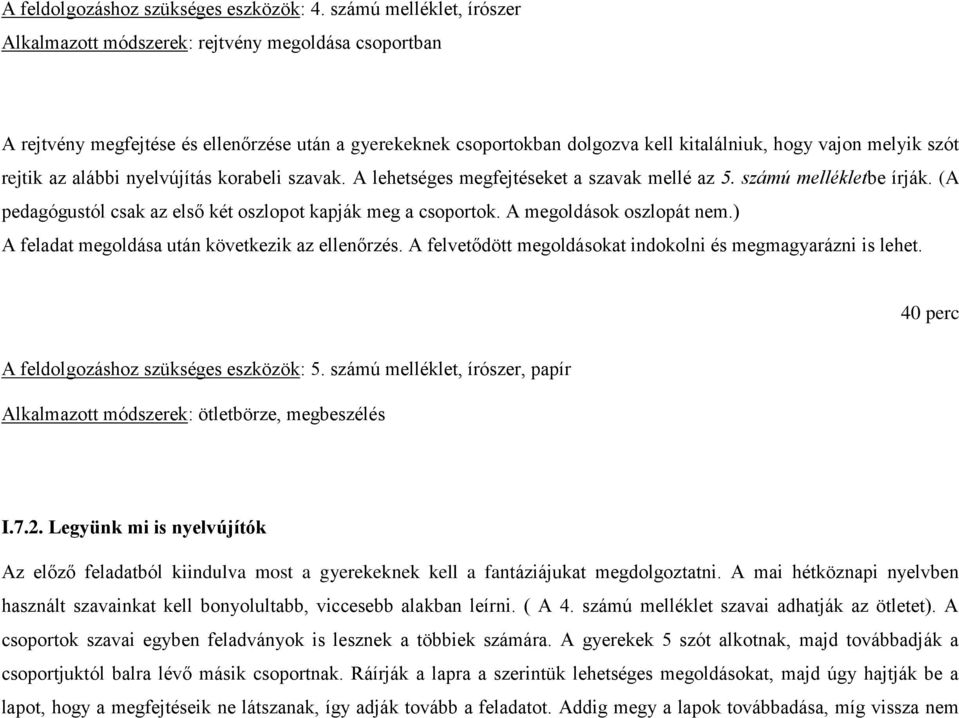 A feldolgozáshoz szükséges eszközök: 4. számú melléklet, írószer
Alkalmazott módszerek: rejtvény megoldása csoportban

A rejtvény megfejtése és ellenőrzése után a gyerekeknek csoportokban dolgozva kell kitalálniuk, hogy vajon melyik szót rejtik az alábbi nyelvújítás korabeli szavak. A lehetséges megfejtéseket a szavak mellé az 5. számú mellékletbe írják. (A pedagógustól csak az első két oszlopot kapják meg a csoportok. A megoldások oszlopát nem.)
A feladat megoldása után következik az ellenőrzés. A felvetődött megoldásokat indokolni és megmagyarázni is lehet.

40 perc

A feldolgozáshoz szükséges eszközök: 5. számú melléklet, írószer, papír
Alkalmazott módszerek: ötletbörze, megbeszélés

I.7.2. Legyünk mi is nyelvújítók

Az előző feladatból kiindulva most a gyerekeknek kell a fantáziájukat megdolgoztatni. A mai hétköznapi nyelvben használt szavainkat kell bonyolultabb, viccesebb alakban leírni. ( A 4. számú melléklet szavai adhatják az ötletet). A csoportok szavai egyben feladványok is lesznek a többiek számára. A gyerekek 5 szót alkotnak, majd továbbadják a csoportjuktól balra lévő másik csoportnak. Ráírják a lapra a szerintük lehetséges megoldásokat, majd úgy hajtják be a lapot, hogy a megfejtéseik ne látszanak, így adják tovább a feladatot. Addig megy a lapok továbbadása, míg vissza nem